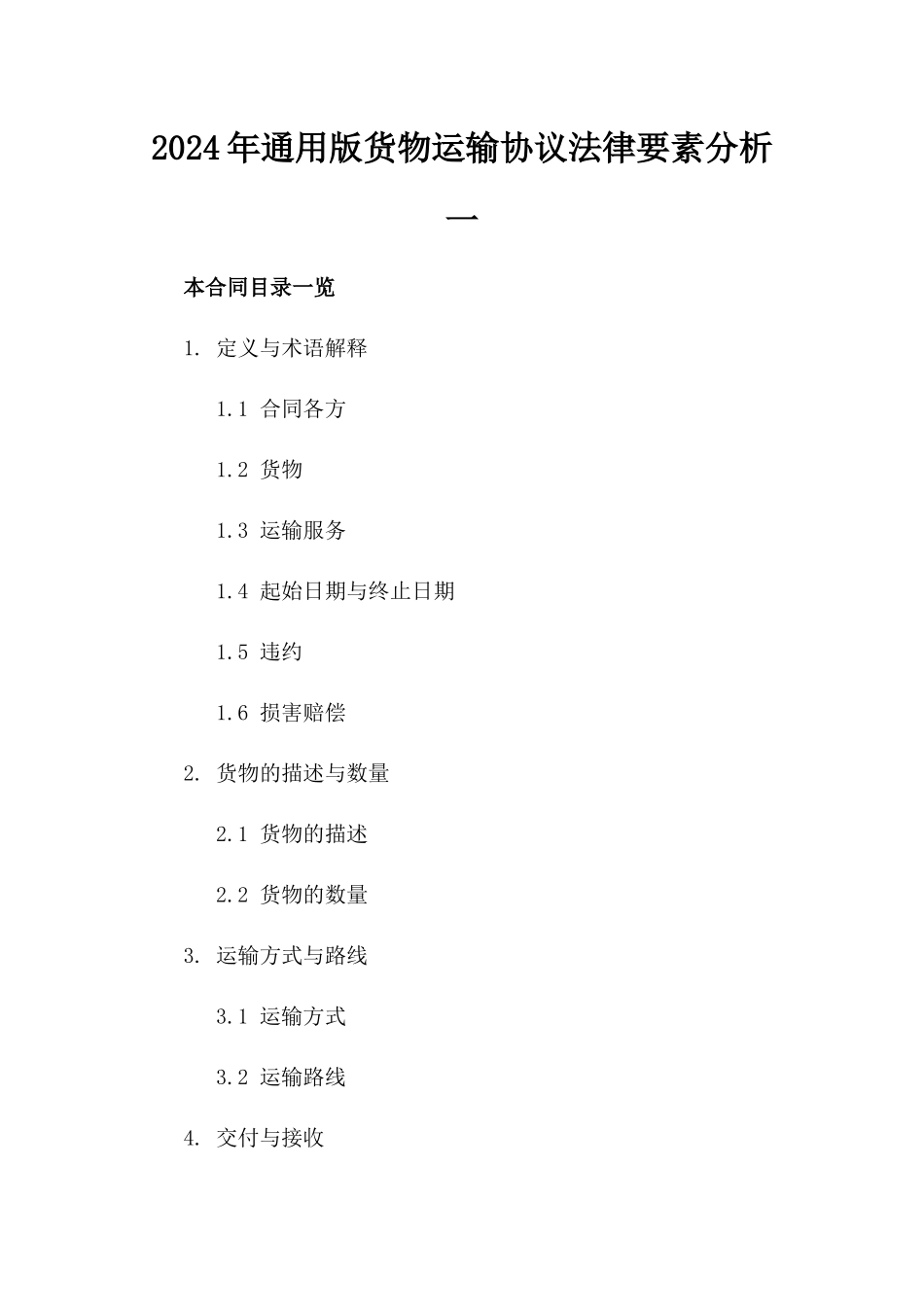 2024年通用版货物运输协议法律要素分析一

本合同目录一览

1. 定义与术语解释

1.1 合同各方

1.2 货物

1.3 运输服务

1.4 起始日期与终止日期

1.5 违约

1.6 损害赔偿

2. 货物的描述与数量

2.1 货物的描述

2.2 货物的数量

3. 运输方式与路线

3.1 运输方式

3.2 运输路线

4. 交付与接收